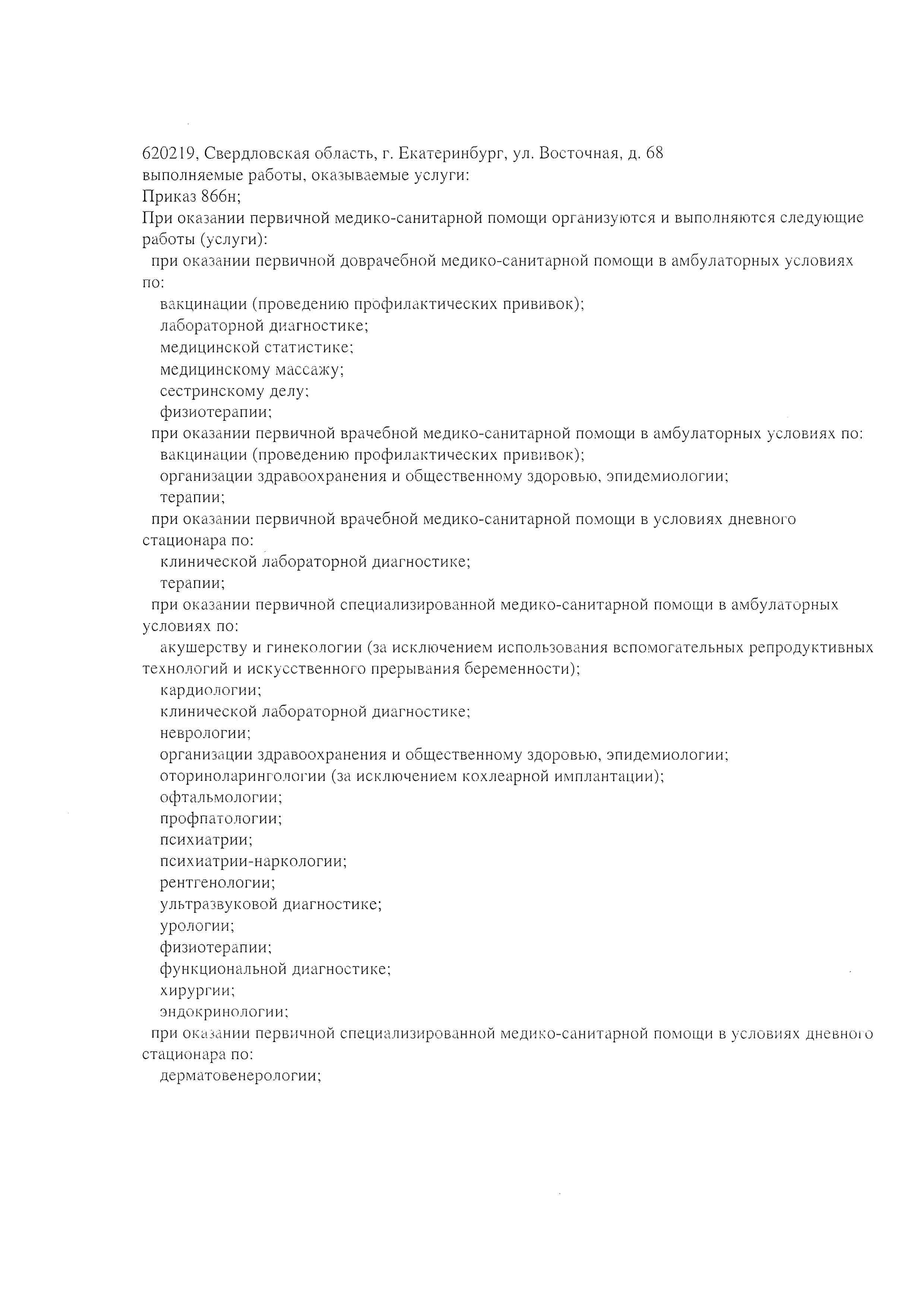 620219, Свердловская область, г. Екатеринбург, ул. Восточная, д. 68
выполняемые работы, оказываемые услуги:
Приказ 866н;
При оказании первичной медико-санитарной помощи организуются и выполняются следующие работы (услуги):
при оказании первичной доврачебной медико-санитарной помощи в амбулаторных условиях по:
вакцинации (проведению профилактических прививок);
лабораторной диагностике;
медицинской статистике;
медицинскому массажу;
сестринскому делу;
физиотерапии;
при оказании первичной врачебной медико-санитарной помощи в амбулаторных условиях по:
вакцинации (проведению профилактических прививок);
организации здравоохранения и общественному здоровью, эпидемиологии;
терапии;
при оказании первичной врачебной медико-санитарной помощи в условиях дневного стационара по:
клинической лабораторной диагностике;
терапии;
при оказании первичной специализированной медико-санитарной помощи в амбулаторных условиях по:
акушерству и гинекологии (за исключением использования вспомогательных репродуктивных технологий и искусственного прерывания беременности);
кардиологии;
клинической лабораторной диагностике;
неврологии;
организации здравоохранения и общественному здоровью, эпидемиологии;
оториноларингологии (за исключением кохлеарной имплантации);
офтальмологии;
профпатологии;
психиатрии;
психиатрии-наркологии;
рентгенологии;
ультразвуковой диагностике;
урологии;
физиотерапии;
функциональной диагностике;
хирургии;
эндокринологии;
при оказании первичной специализированной медико-санитарной помощи в условиях дневного стационара по:
дерматовенерологии;